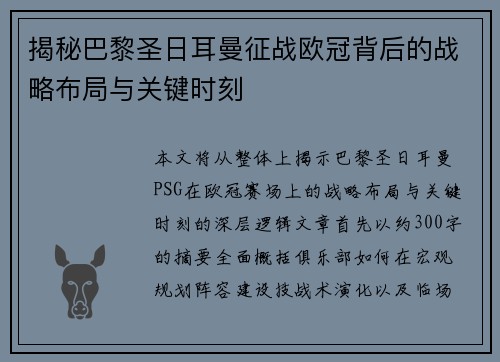 揭秘巴黎圣日耳曼征战欧冠背后的战略布局与关键时刻

本文将从整体上揭示巴黎圣日耳曼PSG在欧冠赛场上的战略布局与关键时刻的深层逻辑文章首先以约300字的摘要全面概括俱乐部如何在宏观规划阵容建设技战术演化以及临场